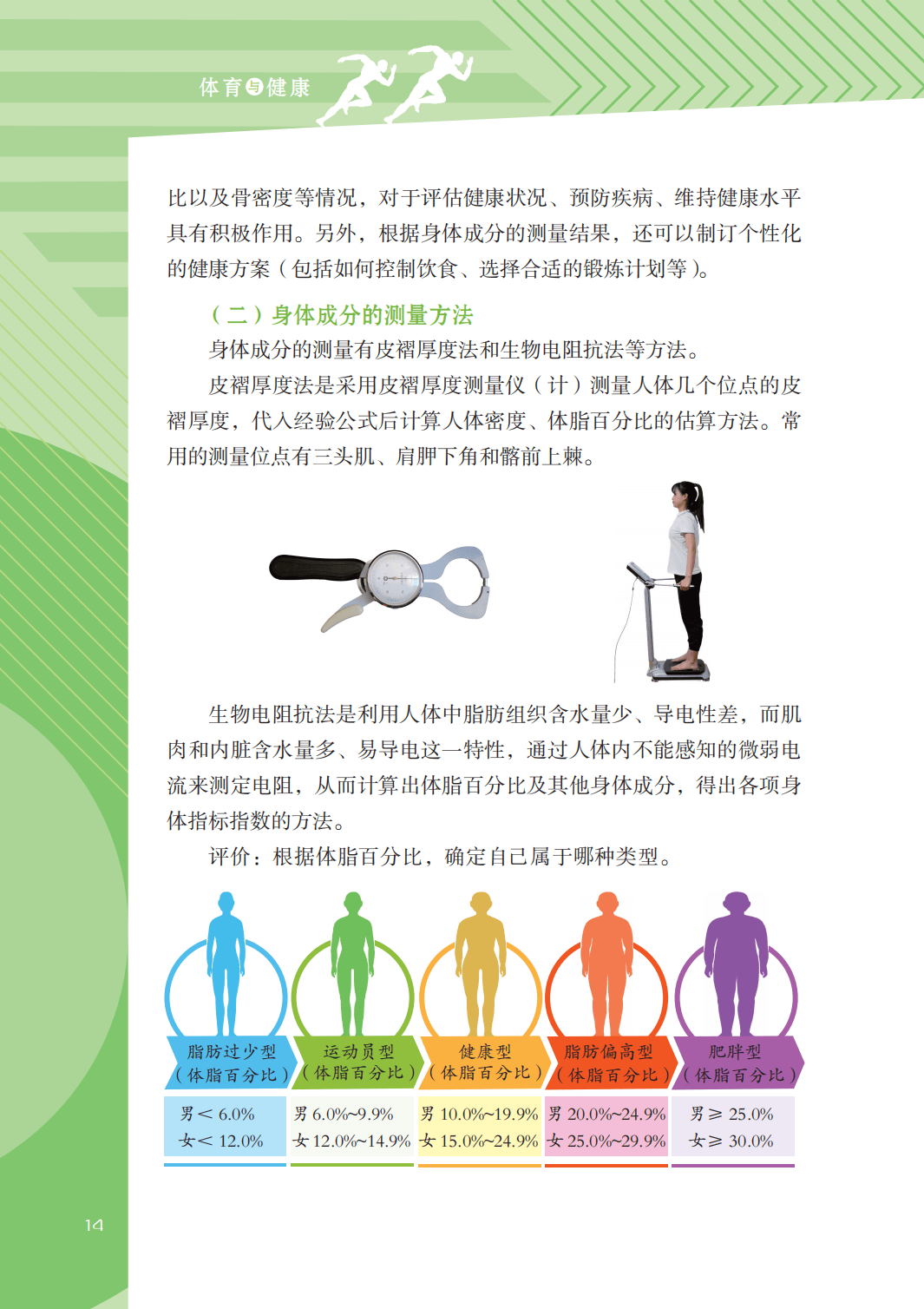 体育与健康

比以及骨密度等情况，对于评估健康状况、预防疾病、维持健康水平具有积极作用。另外，根据身体成分的测量结果，还可以制订个性化的健康方案（包括如何控制饮食、选择合适的锻炼计划等）。

（二）身体成分的测量方法

身体成分的测量有皮褶厚度法和生物电阻抗法等方法。

皮褶厚度法是采用皮褶厚度测量仪（计）测量人体几个位点的皮褶厚度，代入经验公式后计算人体密度、体脂百分比的估算方法。常用的测量位点有三头肌、肩胛下角和髂前上棘。

生物电阻抗法是利用人体中脂肪组织含水量少、导电性差，而肌肉和内脏含水量多、易导电这一特性，通过人体内不能感知的微弱电流来测定电阻，从而计算出体脂百分比及其他身体成分，得出各项身体指标指数的方法。

评价：根据体脂百分比，确定自己属于哪种类型。

脂肪过少型
（体脂百分比）
男＜6.0%
女＜12.0%

运动员型
（体脂百分比）
男6.0%~9.9%
女12.0%~14.9%

健康型
（体脂百分比）
男10.0%~19.9%
女15.0%~24.9%

脂肪偏高型
（体脂百分比）
男20.0%~24.9%
女25.0%~29.9%

肥胖型
（体脂百分比）
男≥25.0%
女≥30.0%

14